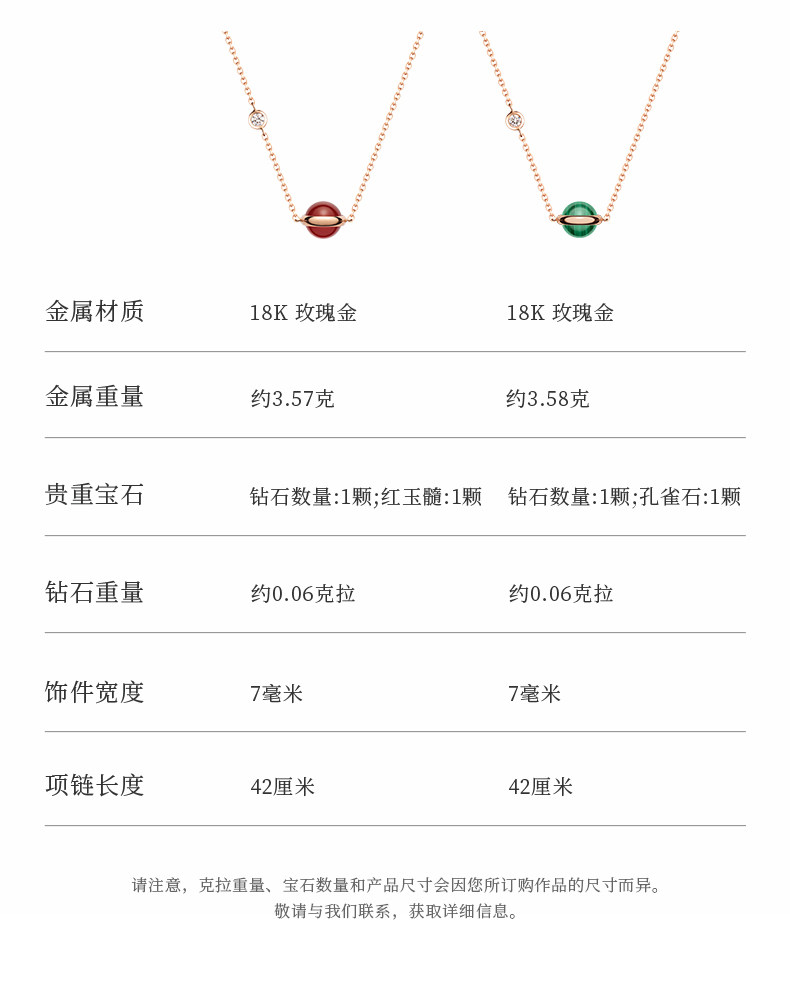 | 金属材质 | 18K 玫瑰金 | 18K 玫瑰金 |
|---|---|---|
| 金属重量 | 约3.57克 | 约3.58克 |
| 贵重宝石 | 钻石数量:1颗;红玉髓:1颗 | 钻石数量:1颗;孔雀石:1颗 |
| 钻石重量 | 约0.06克拉 | 约0.06克拉 |
| 饰件宽度 | 7毫米 | 7毫米 |
| 项链长度 | 42厘米 | 42厘米 |

请注意，克拉重量、宝石数量和产品尺寸会因您所订购作品的尺寸而异。
敬请与我们联系，获取详细信息。